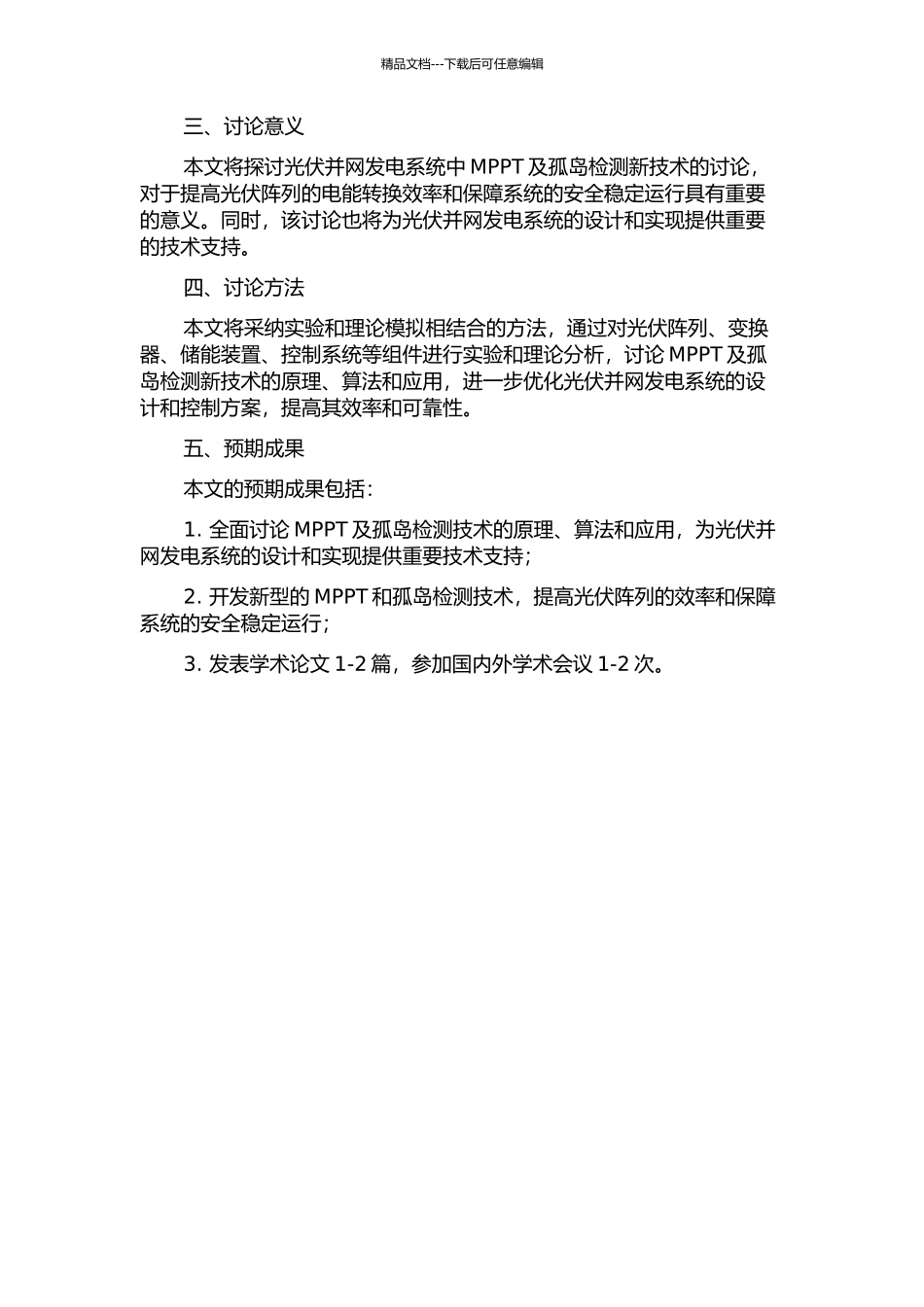 精品文档---下载后可任意编辑

三、讨论意义

本文将探讨光伏并网发电系统中 MPPT 及孤岛检测新技术的讨论，对于提高光伏阵列的电能转换效率和保障系统的安全稳定运行具有重要的意义。同时，该讨论也将为光伏并网发电系统的设计和实现提供重要的技术支持。

四、讨论方法

本文将采纳实验和理论模拟相结合的方法，通过对光伏阵列、变换器、储能装置、控制系统等组件进行实验和理论分析，讨论 MPPT 及孤岛检测新技术的原理、算法和应用，进一步优化光伏并网发电系统的设计和控制方案，提高其效率和可靠性。

五、预期成果

本文的预期成果包括：

1. 全面讨论 MPPT 及孤岛检测技术的原理、算法和应用，为光伏并网发电系统的设计和实现提供重要技术支持；

2. 开发新型的 MPPT 和孤岛检测技术，提高光伏阵列的效率和保障系统的安全稳定运行；

3. 发表学术论文 1-2 篇，参加国内外学术会议 1-2 次。